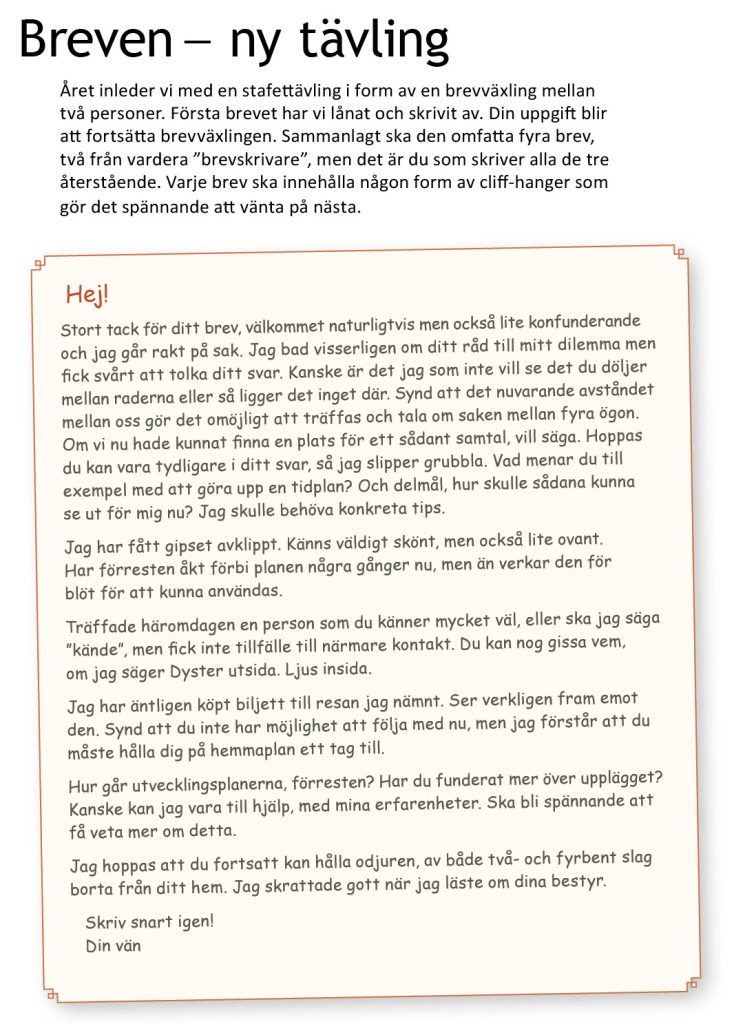 Breven – ny tävling

Året inleder vi med en stafettävling i form av en brevväxling mellan två personer. Första brevet har vi lånat och skrivit av. Din uppgift blir att fortsätta brevväxlingen. Sammanlagt ska den omfatta fyra brev, två från vardera ”brevskrivare”, men det är du som skriver alla de tre återstående. Varje brev ska innehålla någon form av cliff-hanger som gör det spännande att vänta på nästa.

Hej!

Stort tack för ditt brev, välkommet naturligtvis men också lite konfunderande och jag går rakt på sak. Jag bad visserligen om ditt råd till mitt dilemma men fick svårt att tolka ditt svar. Kanske är det jag som inte vill se det du döljer mellan raderna eller så ligger det inget där. Synd att det nuvarande avståndet mellan oss gör det omöjligt att träffas och tala om saken mellan fyra ögon. Om vi nu hade kunnat finna en plats för ett sådant samtal, vill säga. Hoppas du kan vara tydligare i ditt svar, så jag slipper grubbla. Vad menar du till exempel med att göra upp en tidplan? Och delmål, hur skulle sådana kunna se ut för mig nu? Jag skulle behöva konkreta tips.

Jag har fått gipset avklippt. Känns väldigt skönt, men också lite ovant. Har förresten åkt förbi planen några gånger nu, men än verkar den för blöt för att kunna användas.

Träffade häromdagen en person som du känner mycket väl, eller ska jag säga ”kände”, men fick inte tillfälle till närmare kontakt. Du kan nog gissa vem, om jag säger Dyster utsida. Ljus insida.

Jag har äntligen köpt biljett till resan jag nämnt. Ser verkligen fram emot den. Synd att du inte har möjlighet att följa med nu, men jag förstår att du måste hålla dig på hemmaplan ett tag till.

Hur går utvecklingsplanerna, förresten? Har du funderat mer över upplägget? Kanske kan jag vara till hjälp, med mina erfarenheter. Ska bli spännande att få veta mer om detta.

Jag hoppas att du fortsatt kan hålla odjuren, av både två- och fyrbent slag borta från ditt hem. Jag skrattade gott när jag läste om dina bestyr.

Skriv snart igen!
Din vän